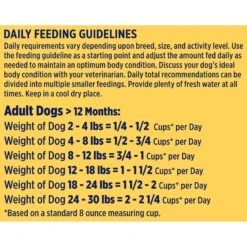 DAILY FEEDING GUIDELINES
Daily requirements vary depending upon breed, size, and activity level. Use the feeding guideline as a starting point and adjust the amount fed daily as needed to maintain an optimum body condition. Discuss your dog's ideal body condition with your veterinarian. Daily total recommendations can be divided into multiple smaller feedings. Provide plenty of fresh water at all times. Keep in a cool dry place.

Adult Dogs > 12 Months:
Weight of Dog 2 - 4 lbs = 1/4 - 1/2 Cups* per Day
Weight of Dog 4 - 8 lbs = 1/2 - 3/4 Cups* per Day
Weight of Dog 8 - 12 lbs = 3/4 - 1 Cups* per Day
Weight of Dog 12 - 18 lbs = 1 - 1 1/2 Cups* per Day
Weight of Dog 18 - 24 lbs = 1 1/2 - 2 Cups* per Day
Weight of Dog 24 - 30 lbs = 2 - 2 1/4 Cups* per Day
*Based on a standard 8 ounce measuring cup.